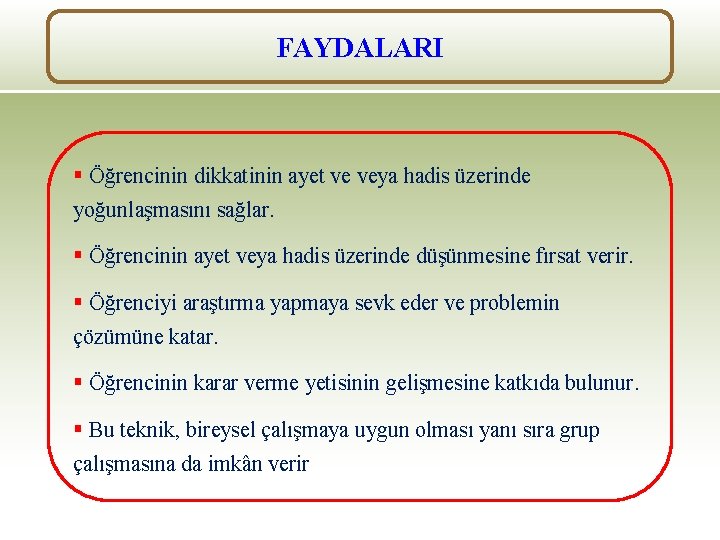 FAYDALARI

▪ Öğrencinin dikkatinin ayet ve veya hadis üzerinde yoğunlaşmasını sağlar.

▪ Öğrencinin ayet veya hadis üzerinde düşünmesine fırsat verir.

▪ Öğrenciyi araştırma yapmaya sevk eder ve problemin çözümüne katar.

▪ Öğrencinin karar verme yetisinin gelişmesine katkıda bulunur.

▪ Bu teknik, bireysel çalışmaya uygun olması yanı sıra grup çalışmasına da imkân verir